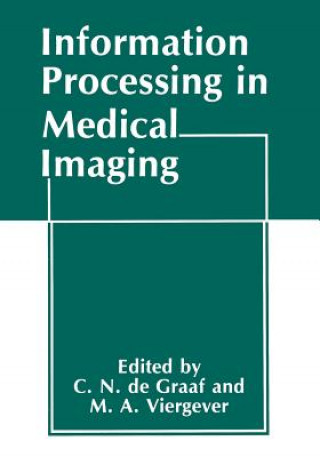 Information Processing in Medical Imaging

Edited by
C. N. de Graaf and
M. A. Viergever